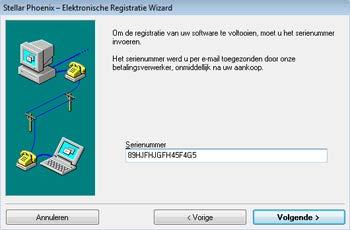 Stellar Phoenix – Elektronische Registratie Wizard

Om de registratie van uw software te voltooien, moet u het serienummer invoeren.

Het serienummer werd u per e-mail toegezonden door onze betalingsverwerker, onmiddellijk na uw aankoop.

Serienummer

89HJFHJGFH45F4G5

Annuleren

< Vorige

Volgende >